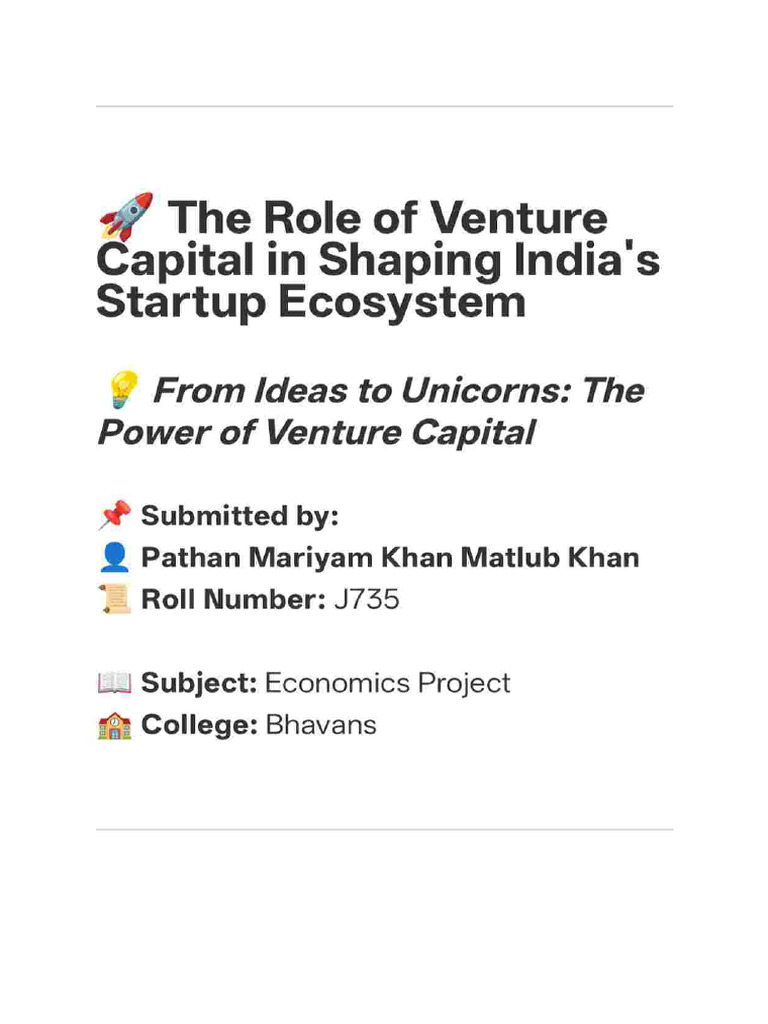 🚀 The Role of Venture Capital in Shaping India's Startup Ecosystem

💡 From Ideas to Unicorns: The Power of Venture Capital

📌 Submitted by:
👤 Pathan Mariyam Khan Matlub Khan
📜 Roll Number: J735

📖 Subject: Economics Project
🏫 College: Bhavans